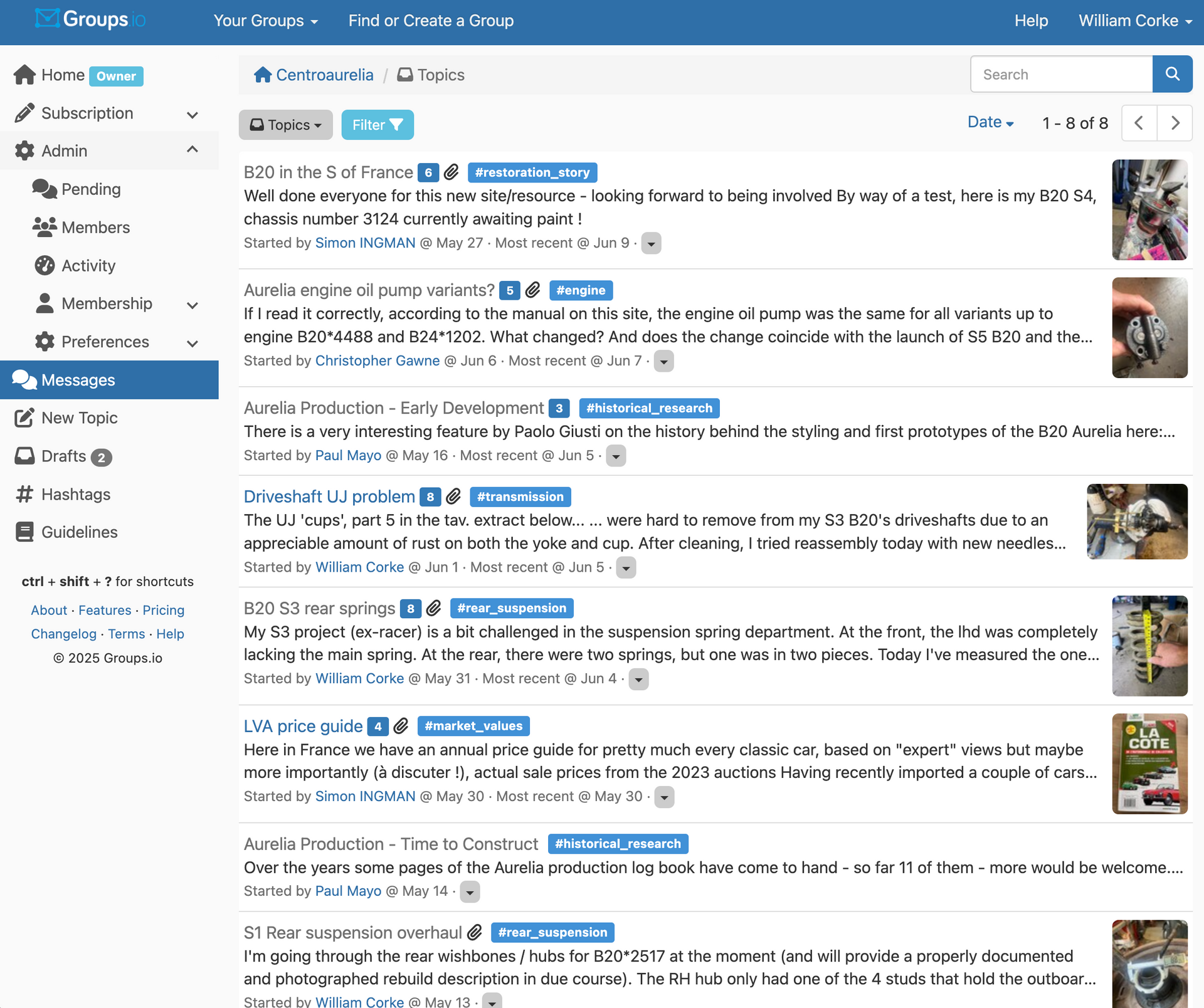 Groups.io Your Groups Find or Create a Group Help William Corke

Home Owner
Subscription
Admin
Pending
Members
Activity
Membership
Preferences
Messages
New Topic
Drafts 2
Hashtags
Guidelines

ctrl + shift + ? for shortcuts

About · Features · Pricing
Changelog · Terms · Help
© 2025 Groups.io

Centroaurelia / Topics

Search

Topics Filter

Date 1 - 8 of 8

B20 in the S of France 6 #restoration_story
Well done everyone for this new site/resource - looking forward to being involved By way of a test, here is my B20 S4, chassis number 3124 currently awaiting paint !
Started by Simon INGMAN @ May 27 · Most recent @ Jun 9 ·

Aurelia engine oil pump variants? 5 #engine
If I read it correctly, according to the manual on this site, the engine oil pump was the same for all variants up to engine B20*4488 and B24*1202. What changed? And does the change coincide with the launch of S5 B20 and the...
Started by Christopher Gawne @ Jun 6 · Most recent @ Jun 7 ·

Aurelia Production - Early Development 3 #historical_research
There is a very interesting feature by Paolo Giusti on the history behind the styling and first prototypes of the B20 Aurelia here:...
Started by Paul Mayo @ May 16 · Most recent @ Jun 5 ·

Driveshaft UJ problem 8 #transmission
The UJ 'cups', part 5 in the tav. extract below... ... were hard to remove from my S3 B20's driveshafts due to an appreciable amount of rust on both the yoke and cup. After cleaning, I tried reassembly today with new needles...
Started by William Corke @ Jun 1 · Most recent @ Jun 5 ·

B20 S3 rear springs 8 #rear_suspension
My S3 project (ex-racer) is a bit challenged in the suspension spring department. At the front, the lhd was completely lacking the main spring. At the rear, there were two springs, but one was in two pieces. Today I've measured the one...
Started by William Corke @ May 31 · Most recent @ Jun 4 ·

LVA price guide 4 #market_values
Here in France we have an annual price guide for pretty much every classic car, based on "expert" views but maybe more importantly (à discuter !), actual sale prices from the 2023 auctions Having recently imported a couple of cars...
Started by Simon INGMAN @ May 30 · Most recent @ May 30 ·

LA COTE

Aurelia Production - Time to Construct #historical_research
Over the years some pages of the Aurelia production log book have come to hand - so far 11 of them - more would be welcome....
Started by Paul Mayo @ May 14 ·

S1 Rear suspension overhaul #rear_suspension
I'm going through the rear wishbones / hubs for B20*2517 at the moment (and will provide a properly documented and photographed rebuild description in due course). The RH hub only had one of the 4 studs that hold the outboar...
Started by William Corke @ May 13 ·